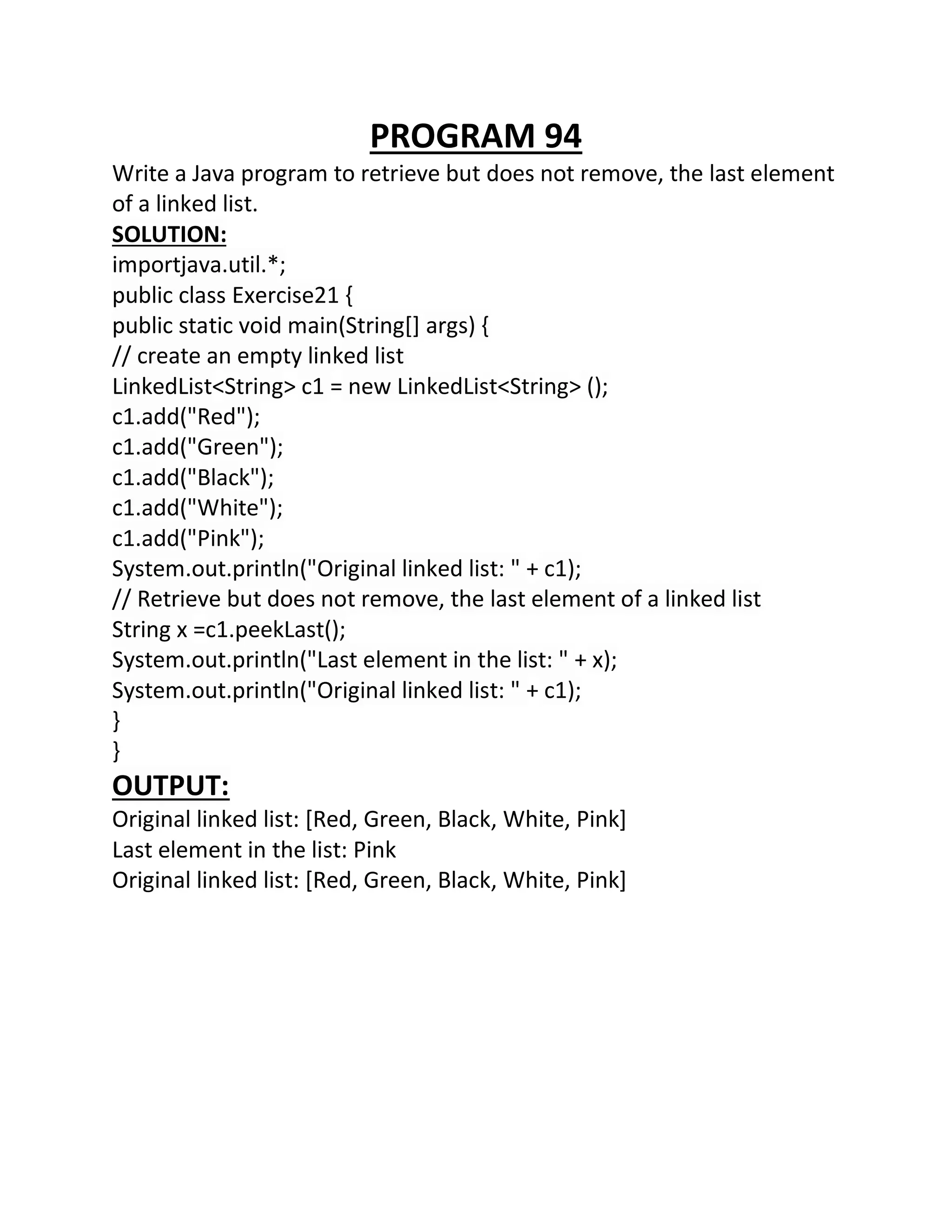 PROGRAM 94

Write a Java program to retrieve but does not remove, the last element of a linked list.

SOLUTION:

importjava.util.*;
public class Exercise21 {
public static void main(String[] args) {
// create an empty linked list
LinkedList<String> c1 = new LinkedList<String> ();
c1.add("Red");
c1.add("Green");
c1.add("Black");
c1.add("White");
c1.add("Pink");
System.out.println("Original linked list: " + c1);
// Retrieve but does not remove, the last element of a linked list
String x =c1.peekLast();
System.out.println("Last element in the list: " + x);
System.out.println("Original linked list: " + c1);
}
}

OUTPUT:

Original linked list: [Red, Green, Black, White, Pink]
Last element in the list: Pink
Original linked list: [Red, Green, Black, White, Pink]